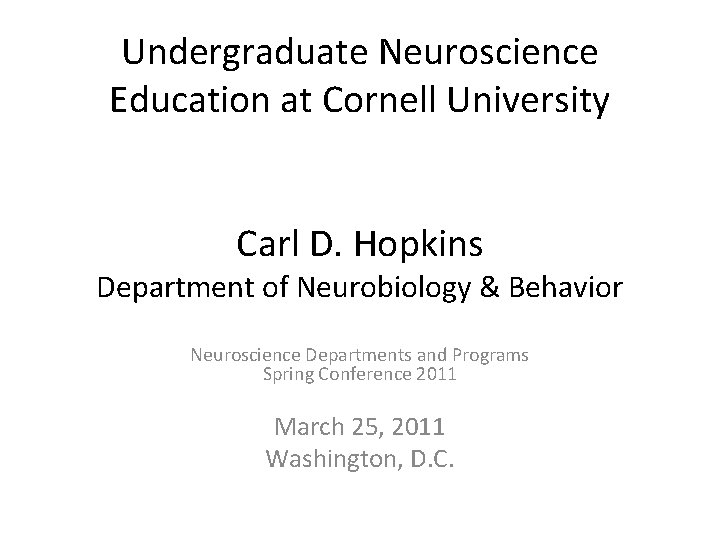 Undergraduate Neuroscience Education at Cornell University

Carl D. Hopkins
Department of Neurobiology & Behavior

Neuroscience Departments and Programs
Spring Conference 2011

March 25, 2011
Washington, D.C.